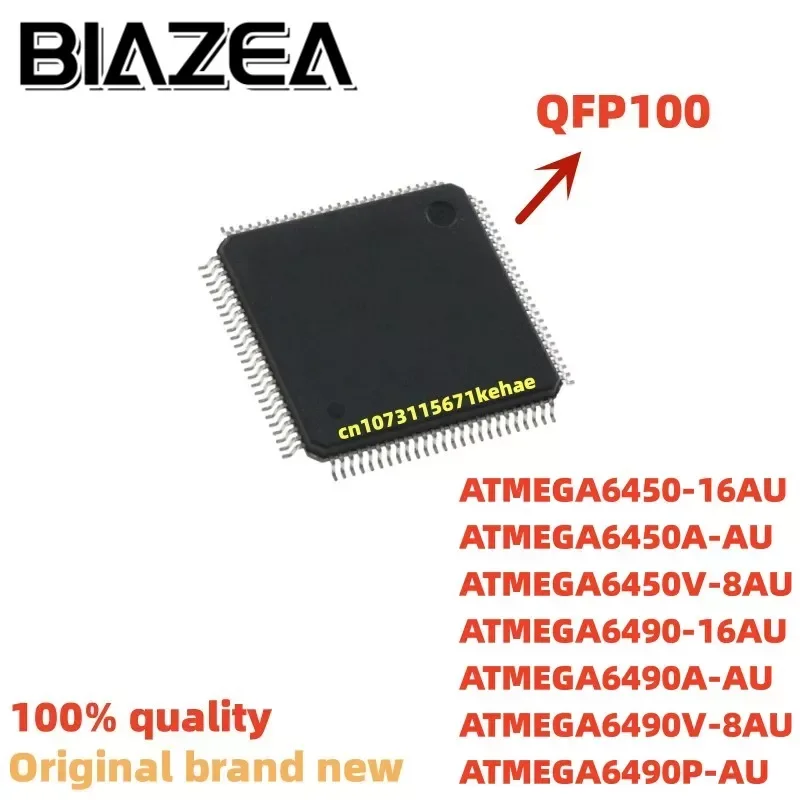 BIAZEA

QFP100

cn1073115671kehae

ATMEGA6450-16AU
ATMEGA6450A-AU
ATMEGA6450V-8AU
ATMEGA6490-16AU
ATMEGA6490A-AU
ATMEGA6490V-8AU
ATMEGA6490P-AU

100% quality
Original brand new